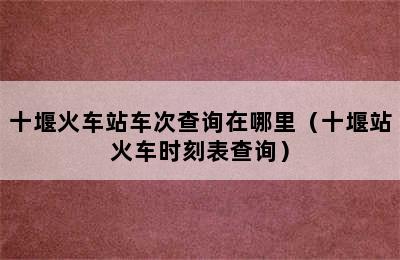 十堰火车站车次查询在哪里（十堰站火车时刻表查询）